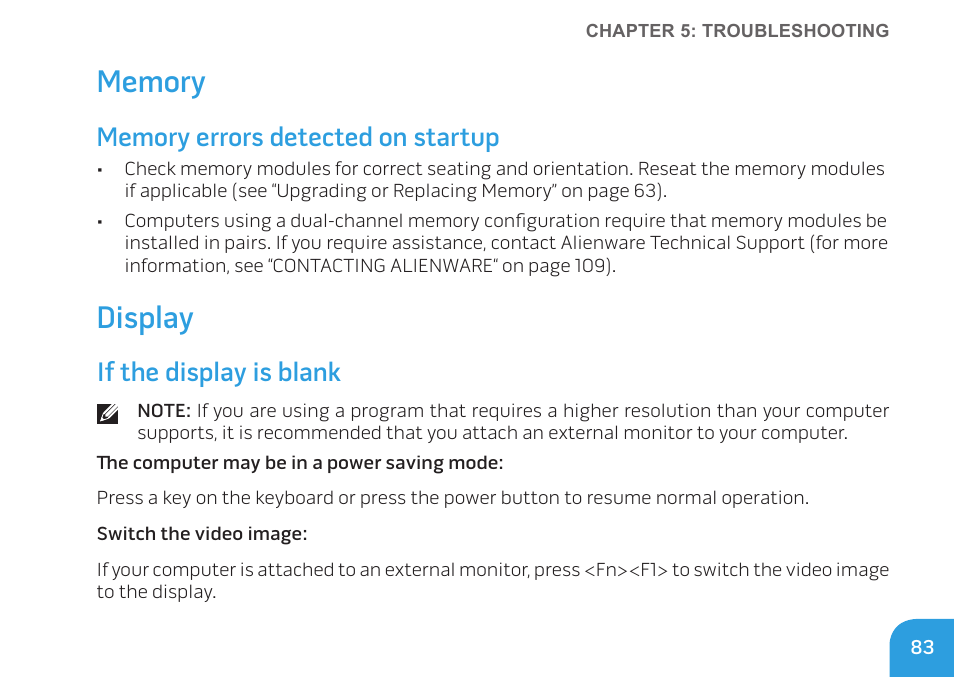 CHAPTER 5: TROUBLESHOOTING

Memory

Memory errors detected on startup

• Check memory modules for correct seating and orientation. Reseat the memory modules if applicable (see “Upgrading or Replacing Memory” on page 63).

• Computers using a dual-channel memory configuration require that memory modules be installed in pairs. If you require assistance, contact Alienware Technical Support (for more information, see “CONTACTING ALIENWARE” on page 109).

Display

If the display is blank

NOTE: If you are using a program that requires a higher resolution than your computer supports, it is recommended that you attach an external monitor to your computer.

The computer may be in a power saving mode:

Press a key on the keyboard or press the power button to resume normal operation.

Switch the video image:

If your computer is attached to an external monitor, press <Fn><F1> to switch the video image to the display.

83